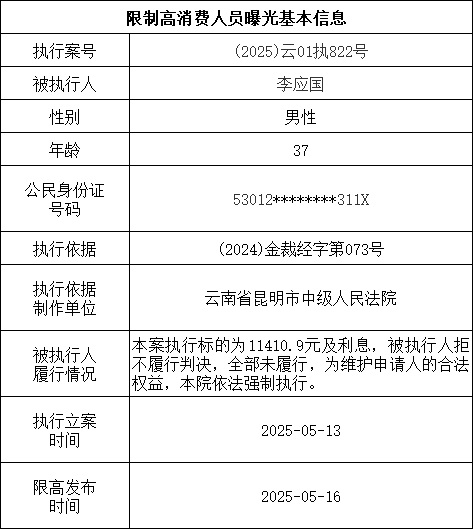 | 限制高消费人员曝光基本信息 | |
|---|---|
| 执行案号 | (2025)云01执822号 |
| 被执行人 | 李应国 |
| 性别 | 男性 |
| 年龄 | 37 |
| 公民身份证号码 | 53012********311X |
| 执行依据 | (2024)金裁经字第073号 |
| 执行依据制作单位 | 云南省昆明市中级人民法院 |
| 被执行人履行情况 | 本案执行标的为11410.9元及利息，被执行人拒不履行判决，全部未履行，为维护申请人的合法权益，本院依法强制执行。 |
| 执行立案时间 | 2025-05-13 |
| 限高发布时间 | 2025-05-16 |